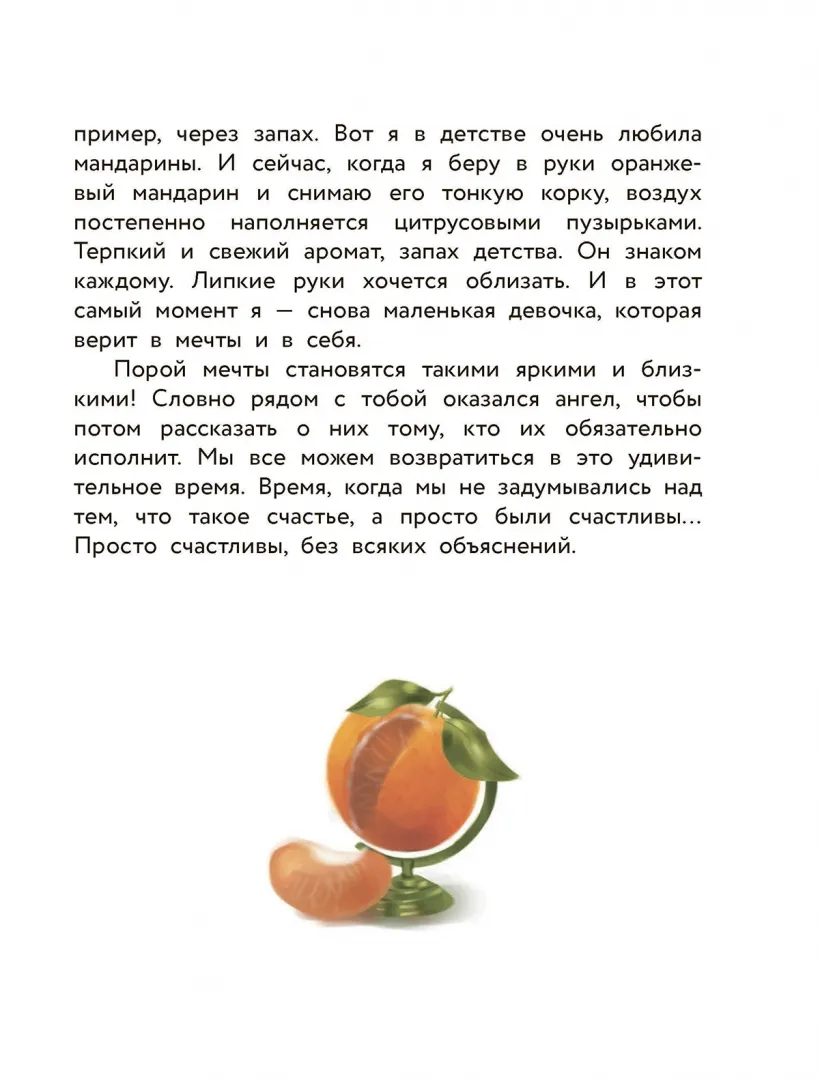 пример, через запах. Вот я в детстве очень любила мандарины. И сейчас, когда я беру в руки оранжевый мандарин и снимаю его тонкую корку, воздух постепенно наполняется цитрусовыми пузырьками. Терпкий и свежий аромат, запах детства. Он знаком каждому. Липкие руки хочется облизать. И в этот самый момент я — снова маленькая девочка, которая верит в мечты и в себя.

Порой мечты становятся такими яркими и близкими! Словно рядом с тобой оказался ангел, чтобы потом рассказать о них тому, кто их обязательно исполнит. Мы все можем возвратиться в это удивительное время. Время, когда мы не задумывались над тем, что такое счастье, а просто были счастливы... Просто счастливы, без всяких объяснений.